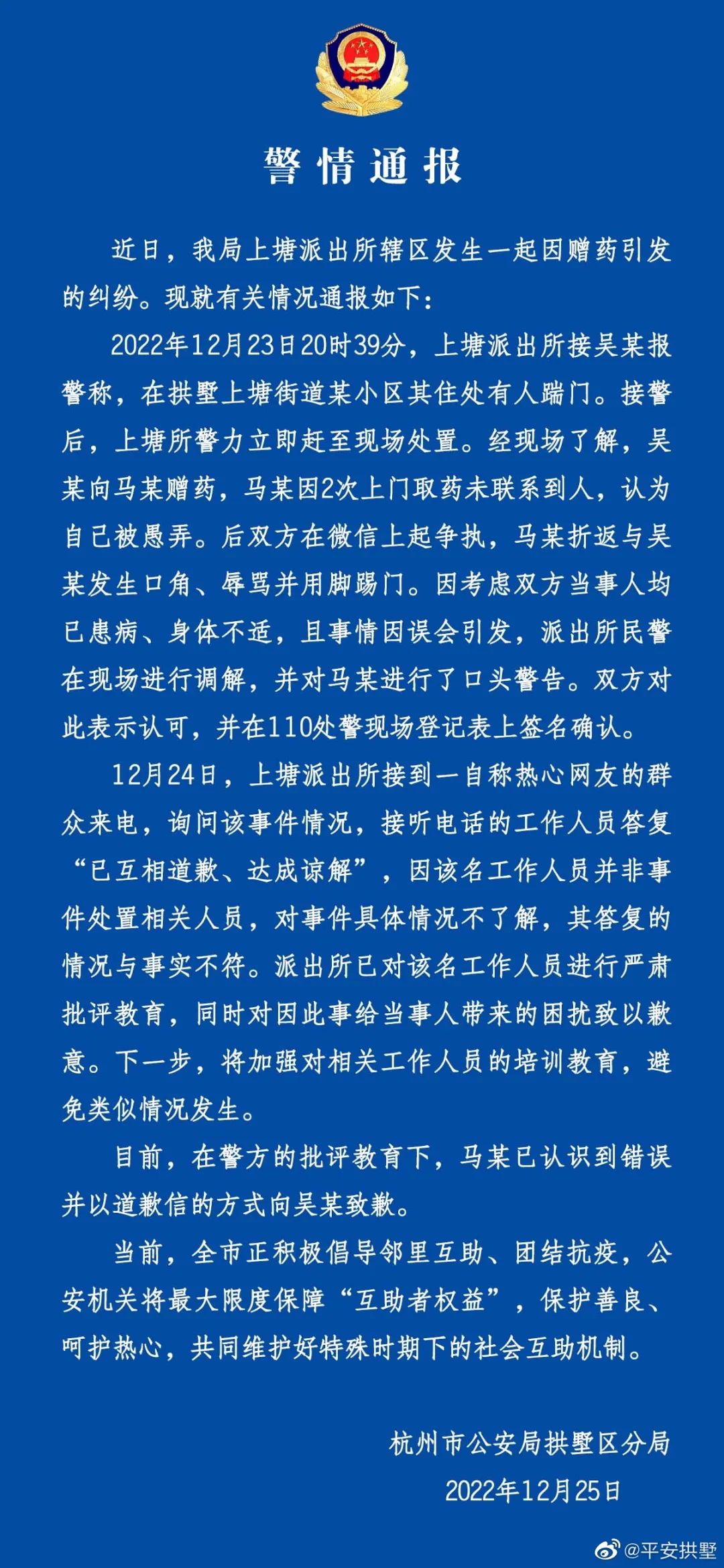 警情通报

近日，我局上塘派出所辖区发生一起因赠药引发的纠纷。现就有关情况通报如下：

2022年12月23日20时39分，上塘派出所接吴某报警称，在拱墅上塘街道某小区其住处有人踹门。接警后，上塘所警力立即赶至现场处置。经现场了解，吴某向马某赠药，马某因2次上门取药未联系到人，认为自己被愚弄。后双方在微信上起争执，马某折返与吴某发生口角、辱骂并用脚踢门。因考虑双方当事人均已患病、身体不适，且事情因误会引发，派出所民警在现场进行调解，并对马某进行了口头警告。双方对此表示认可，并在110处警现场登记表上签名确认。

12月24日，上塘派出所接到一自称热心网友的群众来电，询问该事件情况，接听电话的工作人员答复“已互相道歉、达成谅解”，因该名工作人员并非事件处置相关人员，对事件具体情况不了解，其答复的情况与事实不符。派出所已对该名工作人员进行严肃批评教育，同时对因此事给当事人带来的困扰致以歉意。下一步，将加强对相关工作人员的培训教育，避免类似情况发生。

目前，在警方的批评教育下，马某已认识到错误并以道歉信的方式向吴某致歉。

当前，全市正积极倡导邻里互助、团结抗疫，公安机关将最大限度保障“互助者权益”，保护善良、呵护热心，共同维护好特殊时期下的社会互助机制。

杭州市公安局拱墅区分局
2022年12月25日

@平安拱墅